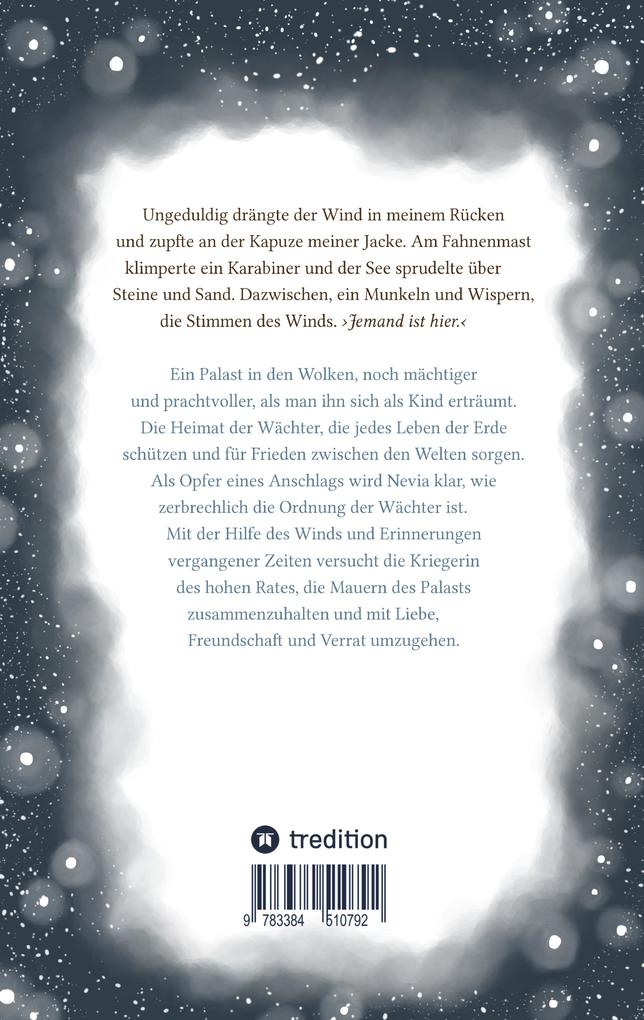 Ungeduldig drängte der Wind in meinem Rücken und zupfte an der Kapuze meiner Jacke. Am Fahnenmast klimperte ein Karabiner und der See sprudelte über Steine und Sand. Dazwischen, ein Munkeln und Wispern, die Stimmen des Winds. ›Jemand ist hier.‹

Ein Palast in den Wolken, noch mächtiger und prachtvoller, als man ihn sich als Kind erträumt. Die Heimat der Wächter, die jedes Leben der Erde schützen und für Frieden zwischen den Welten sorgen. Als Opfer eines Anschlags wird Nevia klar, wie zerbrechlich die Ordnung der Wächter ist. Mit der Hilfe des Winds und Erinnerungen vergangener Zeiten versucht die Kriegerin des hohen Rates, die Mauern des Palasts zusammenzuhalten und mit Liebe, Freundschaft und Verrat umzugehen.

tredition

9 783384 510792